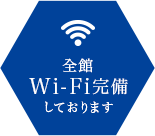 全館
Wi-Fi完備
しております